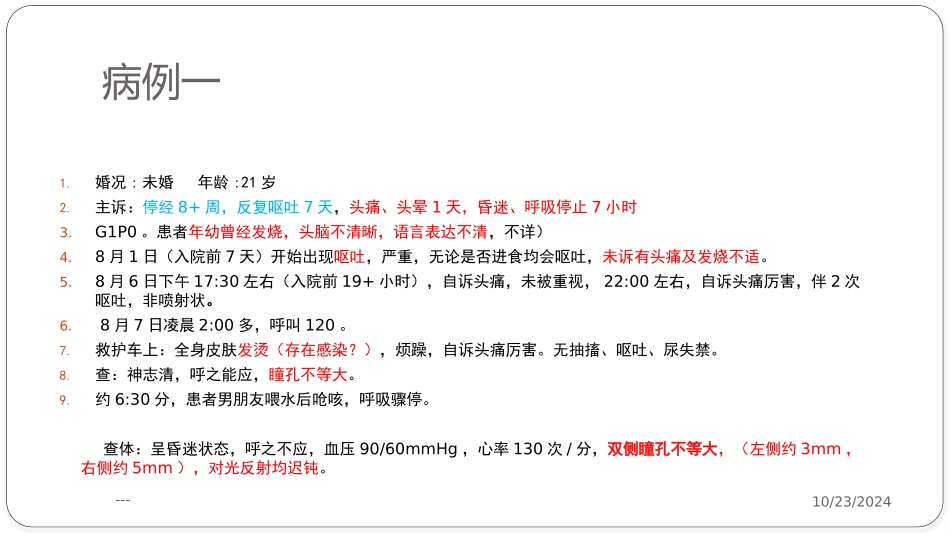 病例一

1. 婚况：未婚 年龄：21岁
2. 主诉：停经8+周，反复呕吐7天，头痛、头晕1天，昏迷、呼吸停止7小时
3. G1P0。患者年幼曾经发烧，头脑不清晰，语言表达不清，不详）
4. 8月1日（入院前7天）开始出现呕吐，严重，无论是否进食均会呕吐，未诉有头痛及发烧不适。
5. 8月6日下午17:30左右（入院前19+小时），自诉头痛，未被重视，22:00左右，自诉头痛厉害，伴2次呕吐，非喷射状。
6. 8月7日凌晨2:00多，呼叫120。
7. 救护车上：全身皮肤发烫（存在感染？），烦躁，自诉头痛厉害。无抽搐、呕吐、尿失禁。
8. 查：神志清，呼之能应，瞳孔不等大。
9. 约6:30分，患者男朋友喂水后呛咳，呼吸骤停。

查体：呈昏迷状态，呼之不应，血压90/60mmHg，心率130次/分，双侧瞳孔不等大，（左侧约3mm，右侧约5mm），对光反射均迟钝。

---

10/23/2024